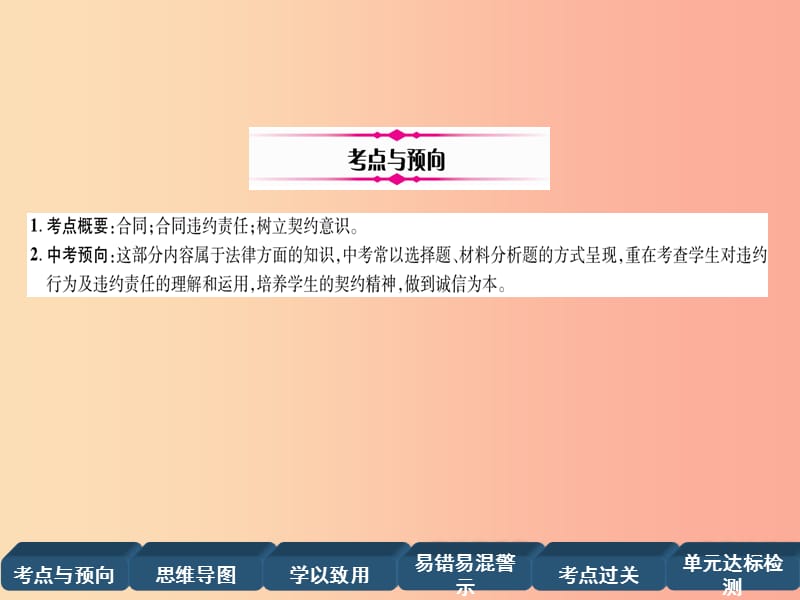 考点与预向

1. 考点概要:合同;合同违约责任;树立契约意识。
2. 中考预向:这部分内容属于法律方面的知识,中考常以选择题、材料分析题的方式呈现,重在考查学生对违约行为及违约责任的理解和运用,培养学生的契约精神,做到诚信为本。

考点与预向
思维导图
学以致用
易错易混警示
考点过关
单元达标检测